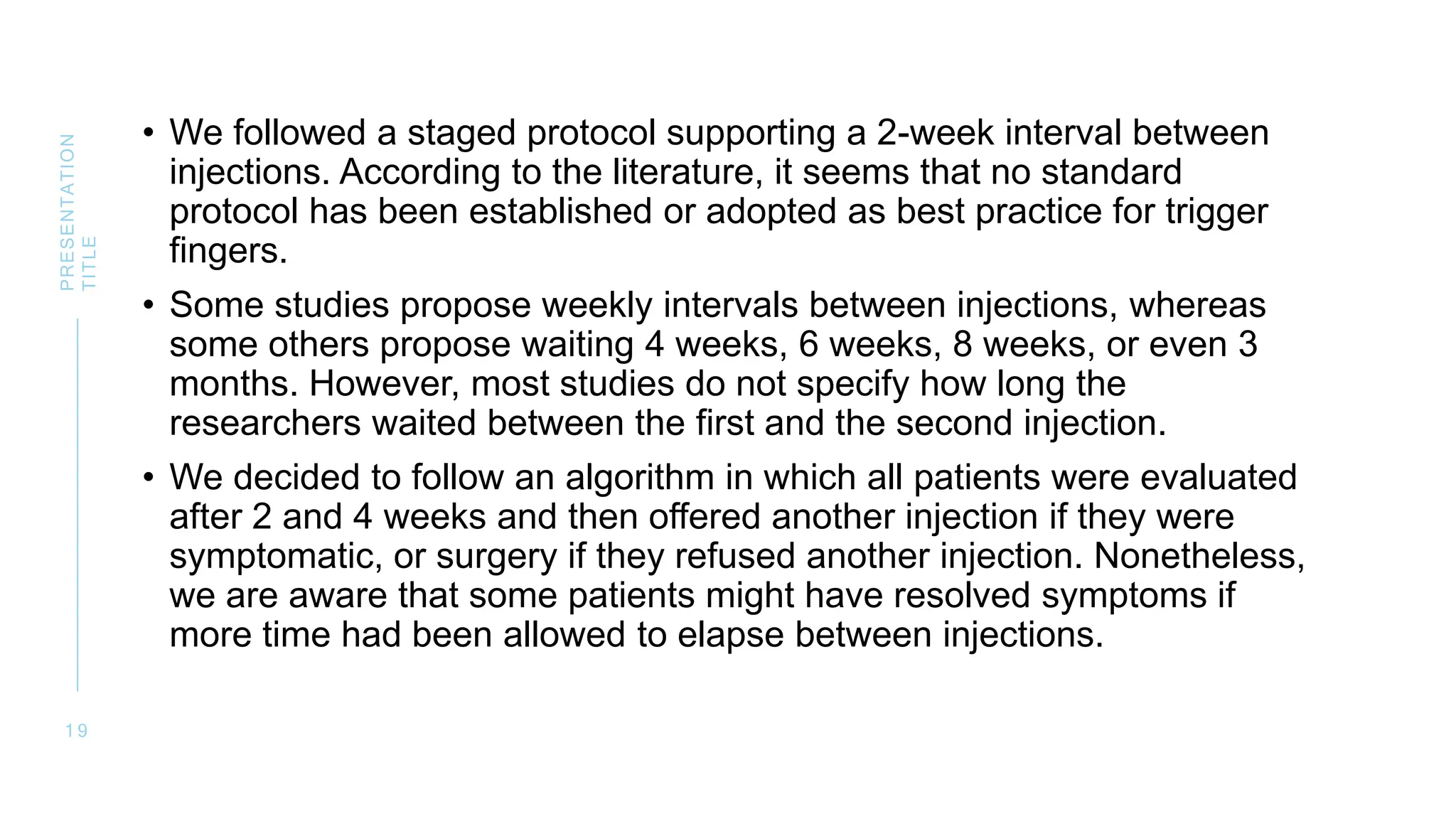 PRESENTATION TITLE

• We followed a staged protocol supporting a 2-week interval between injections. According to the literature, it seems that no standard protocol has been established or adopted as best practice for trigger fingers.
• Some studies propose weekly intervals between injections, whereas some others propose waiting 4 weeks, 6 weeks, 8 weeks, or even 3 months. However, most studies do not specify how long the researchers waited between the first and the second injection.
• We decided to follow an algorithm in which all patients were evaluated after 2 and 4 weeks and then offered another injection if they were symptomatic, or surgery if they refused another injection. Nonetheless, we are aware that some patients might have resolved symptoms if more time had been allowed to elapse between injections.

19